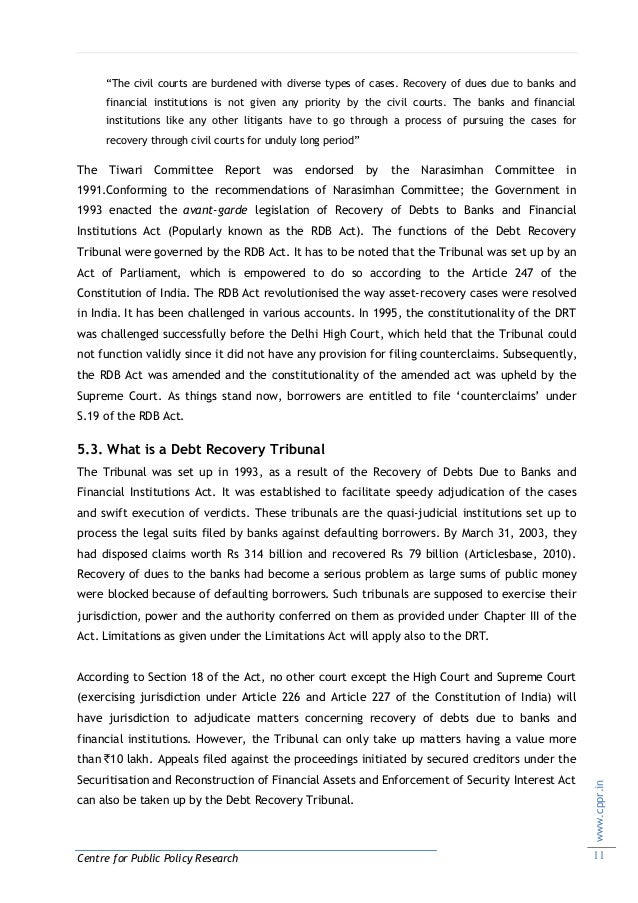 "The civil courts are burdened with diverse types of cases. Recovery of dues due to banks and financial institutions is not given any priority by the civil courts. The banks and financial institutions like any other litigants have to go through a process of pursuing the cases for recovery through civil courts for unduly long period"

The Tiwari Committee Report was endorsed by the Narasimhan Committee in 1991.Conforming to the recommendations of Narasimhan Committee; the Government in 1993 enacted the avant-garde legislation of Recovery of Debts to Banks and Financial Institutions Act (Popularly known as the RDB Act). The functions of the Debt Recovery Tribunal were governed by the RDB Act. It has to be noted that the Tribunal was set up by an Act of Parliament, which is empowered to do so according to the Article 247 of the Constitution of India. The RDB Act revolutionised the way asset-recovery cases were resolved in India. It has been challenged in various accounts. In 1995, the constitutionality of the DRT was challenged successfully before the Delhi High Court, which held that the Tribunal could not function validly since it did not have any provision for filing counterclaims. Subsequently, the RDB Act was amended and the constitutionality of the amended act was upheld by the Supreme Court. As things stand now, borrowers are entitled to file 'counterclaims' under S.19 of the RDB Act.

5.3. What is a Debt Recovery Tribunal

The Tribunal was set up in 1993, as a result of the Recovery of Debts Due to Banks and Financial Institutions Act. It was established to facilitate speedy adjudication of the cases and swift execution of verdicts. These tribunals are the quasi-judicial institutions set up to process the legal suits filed by banks against defaulting borrowers. By March 31, 2003, they had disposed claims worth Rs 314 billion and recovered Rs 79 billion (Articlesbase, 2010). Recovery of dues to the banks had become a serious problem as large sums of public money were blocked because of defaulting borrowers. Such tribunals are supposed to exercise their jurisdiction, power and the authority conferred on them as provided under Chapter III of the Act. Limitations as given under the Limitations Act will apply also to the DRT.

According to Section 18 of the Act, no other court except the High Court and Supreme Court (exercising jurisdiction under Article 226 and Article 227 of the Constitution of India) will have jurisdiction to adjudicate matters concerning recovery of debts due to banks and financial institutions. However, the Tribunal can only take up matters having a value more than ₹10 lakh. Appeals filed against the proceedings initiated by secured creditors under the Securitisation and Reconstruction of Financial Assets and Enforcement of Security Interest Act can also be taken up by the Debt Recovery Tribunal.

www.cppr.in

Centre for Public Policy Research

11